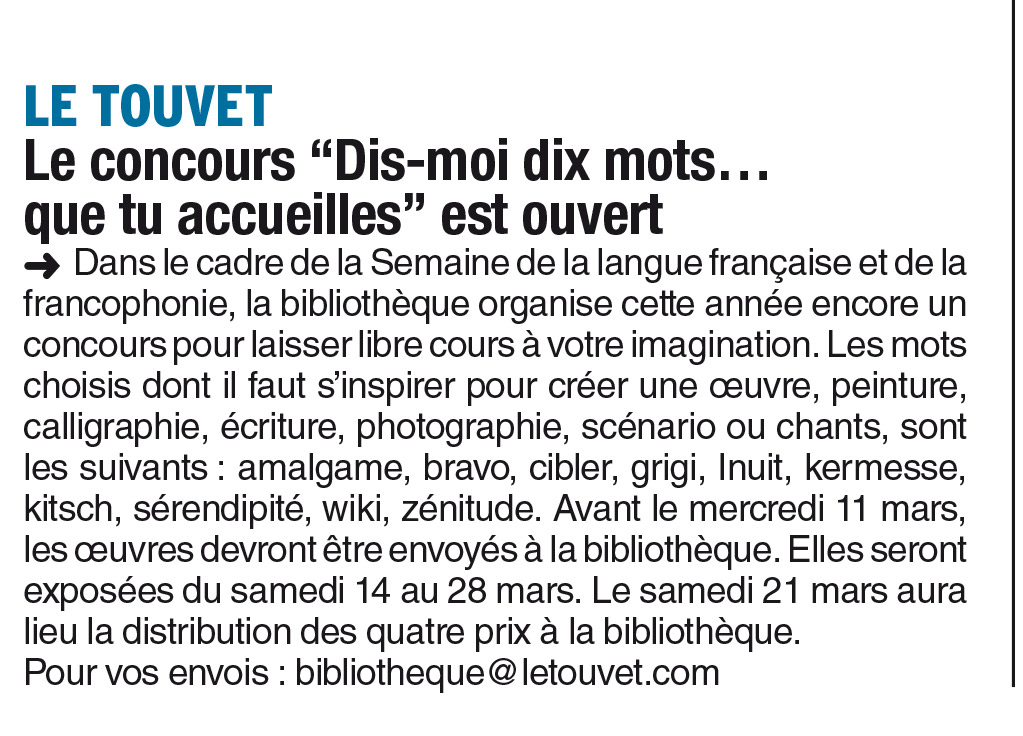 LE TOUVET
Le concours “Dis-moi dix mots… que tu accueilles” est ouvert

➜ Dans le cadre de la Semaine de la langue française et de la francophonie, la bibliothèque organise cette année encore un concours pour laisser libre cours à votre imagination. Les mots choisis dont il faut s’inspirer pour créer une œuvre, peinture, calligraphie, écriture, photographie, scénario ou chants, sont les suivants : amalgame, bravo, cibler, grigi, Inuit, kermesse, kitsch, sérendipité, wiki, zénitude. Avant le mercredi 11 mars, les œuvres devront être envoyés à la bibliothèque. Elles seront exposées du samedi 14 au 28 mars. Le samedi 21 mars aura lieu la distribution des quatre prix à la bibliothèque.
Pour vos envois : bibliotheque@letouvet.com